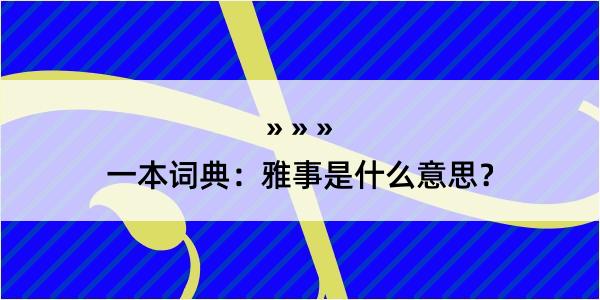 » » »

一本词典：雅事是什么意思？